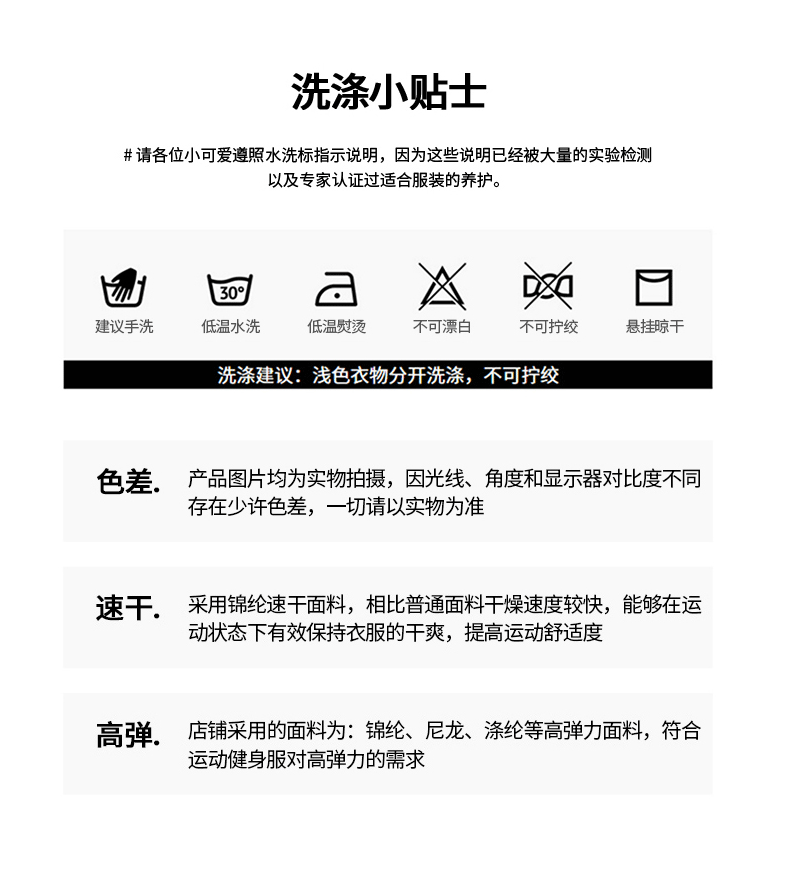 洗涤小贴士

# 请各位小可爱遵照水洗标指示说明，因为这些说明已经被大量的实验检测以及专家认证过适合服装的养护。

30°

建议手洗 低温水洗 低温熨烫 不可漂白 不可拧绞 悬挂晾干

洗涤建议：浅色衣物分开洗涤，不可拧绞

色差. 产品图片均为实物拍摄，因光线、角度和显示器对比度不同存在少许色差，一切请以实物为准

速干. 采用锦纶速干面料，相比普通面料干燥速度较快，能够在运动状态下有效保持衣服的干爽，提高运动舒适度

高弹. 店铺采用的面料为：锦纶、尼龙、涤纶等高弹力面料，符合运动健身服对高弹力的需求